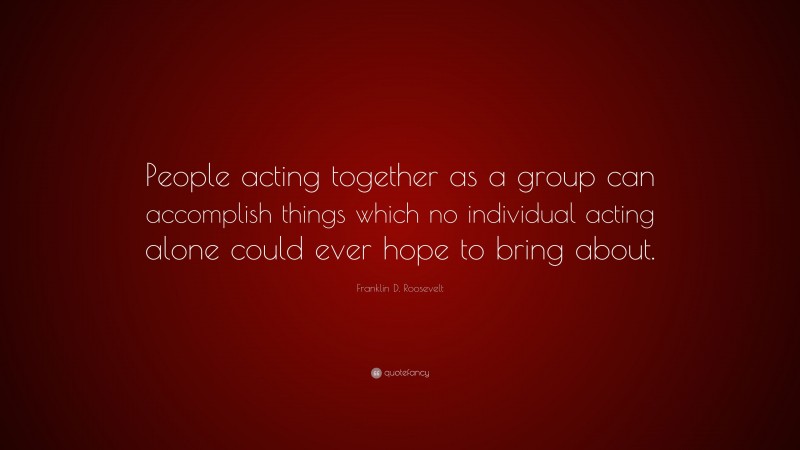 People acting together as a group can accomplish things which no individual acting alone could ever hope to bring about.

Franklin D. Roosevelt

quotefancy